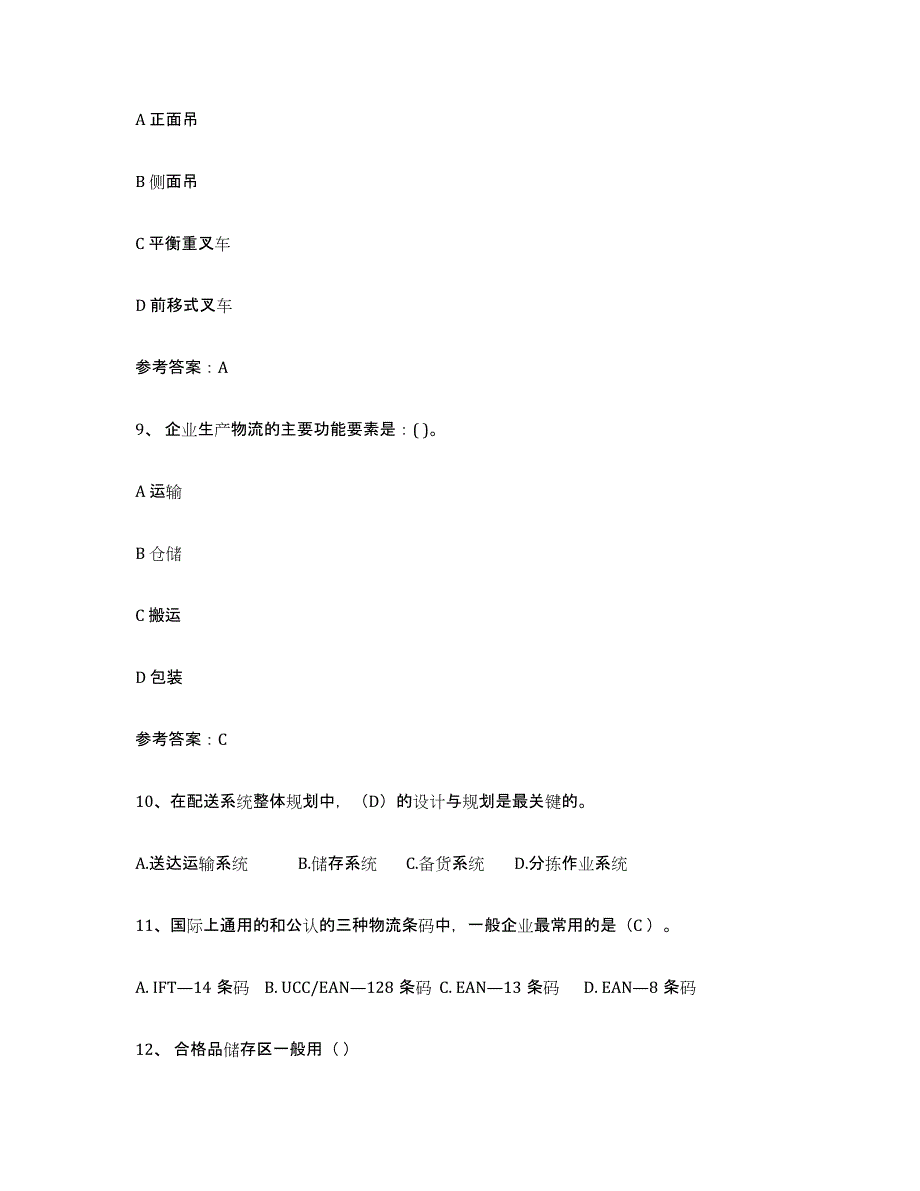 A 正面吊

B 侧面吊

C 平衡重叉车

D 前移式叉车

参考答案：A

9、 企业生产物流的主要功能要素是：( )。

A 运输

B 仓储

C 搬运

D 包装

参考答案：C

10、在配送系统整体规划中，（D）的设计与规划是最关键的。

A.送达运输系统 B.储存系统 C.备货系统 D.分拣作业系统

11、国际上通用的和公认的三种物流条码中，一般企业最常用的是（C ）。

A. IFT—14 条码 B. UCC/EAN—128 条码 C. EAN—13 条码 D. EAN—8 条码

12、 合格品储存区一般用（ ）